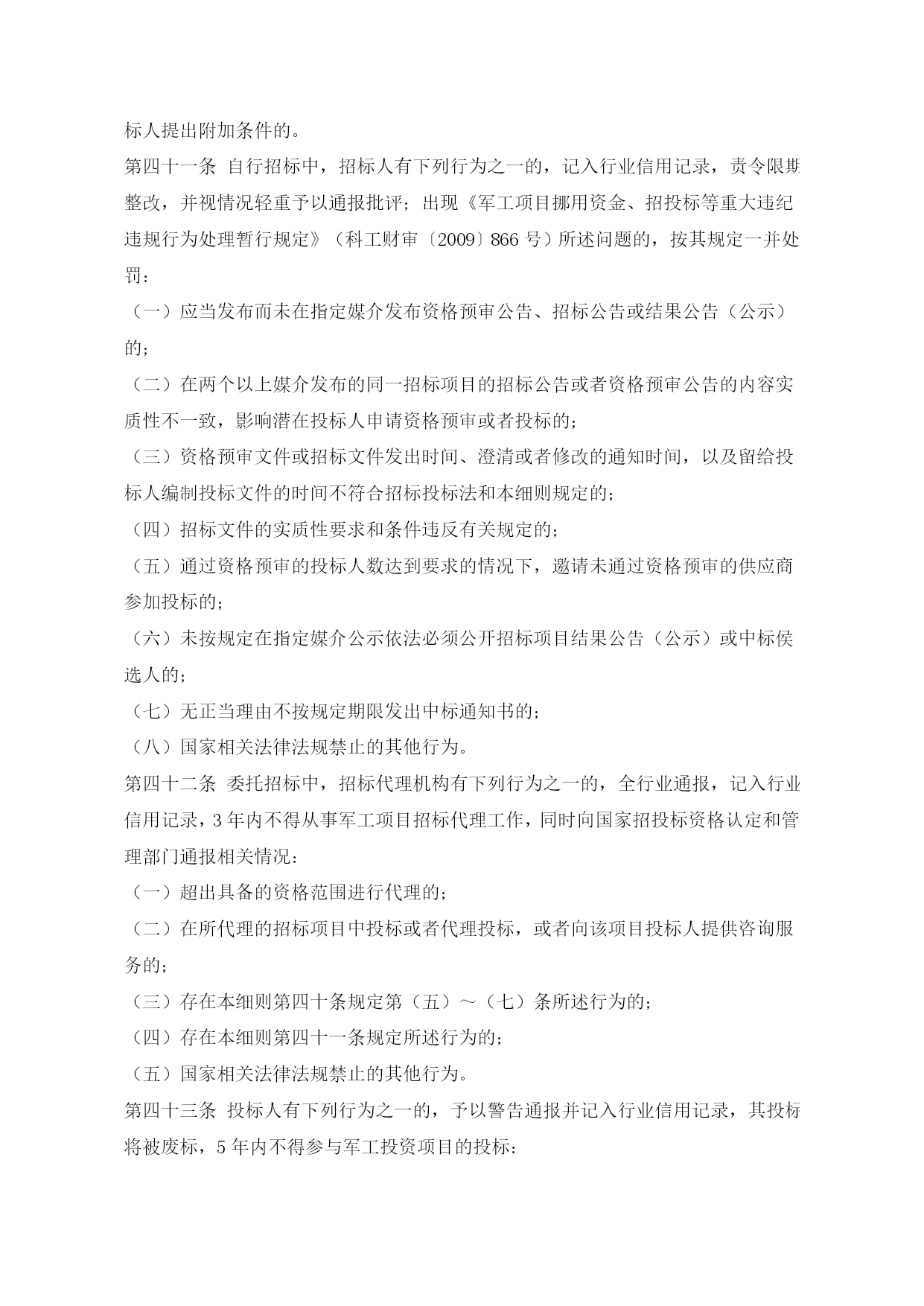 标人提出附加条件的。

第四十一条 自行招标中，招标人有下列行为之一的，记入行业信用记录，责令限期整改，并视情况轻重予以通报批评；出现《军工项目挪用资金、招投标等重大违纪违规行为处理暂行规定》（科工财审〔2009〕866 号）所述问题的，按其规定一并处罚：

（一）应当发布而未在指定媒介发布资格预审公告、招标公告或结果公告（公示）的；

（二）在两个以上媒介发布的同一招标项目的招标公告或者资格预审公告的内容实质性不一致，影响潜在投标人申请资格预审或者投标的；

（三）资格预审文件或招标文件发出时间、澄清或者修改的通知时间，以及留给投标人编制投标文件的时间不符合招标投标法和本细则规定的；

（四）招标文件的实质性要求和条件违反有关规定的；

（五）通过资格预审的投标人数达到要求的情况下，邀请未通过资格预审的供应商参加投标的；

（六）未按规定在指定媒介公示依法必须公开招标项目结果公告（公示）或中标侯选人的；

（七）无正当理由不按规定期限发出中标通知书的；

（八）国家相关法律法规禁止的其他行为。

第四十二条 委托招标中，招标代理机构有下列行为之一的，全行业通报，记入行业信用记录，3 年内不得从事军工项目招标代理工作，同时向国家招投标资格认定和管理部门通报相关情况：

（一）超出具备的资格范围进行代理的；

（二）在所代理的招标项目中投标或者代理投标，或者向该项目投标人提供咨询服务的；

（三）存在本细则第四十条规定第（五）～（七）条所述行为的；

（四）存在本细则第四十一条规定所述行为的；

（五）国家相关法律法规禁止的其他行为。

第四十三条 投标人有下列行为之一的，予以警告通报并记入行业信用记录，其投标将被废标，5 年内不得参与军工投资项目的投标：